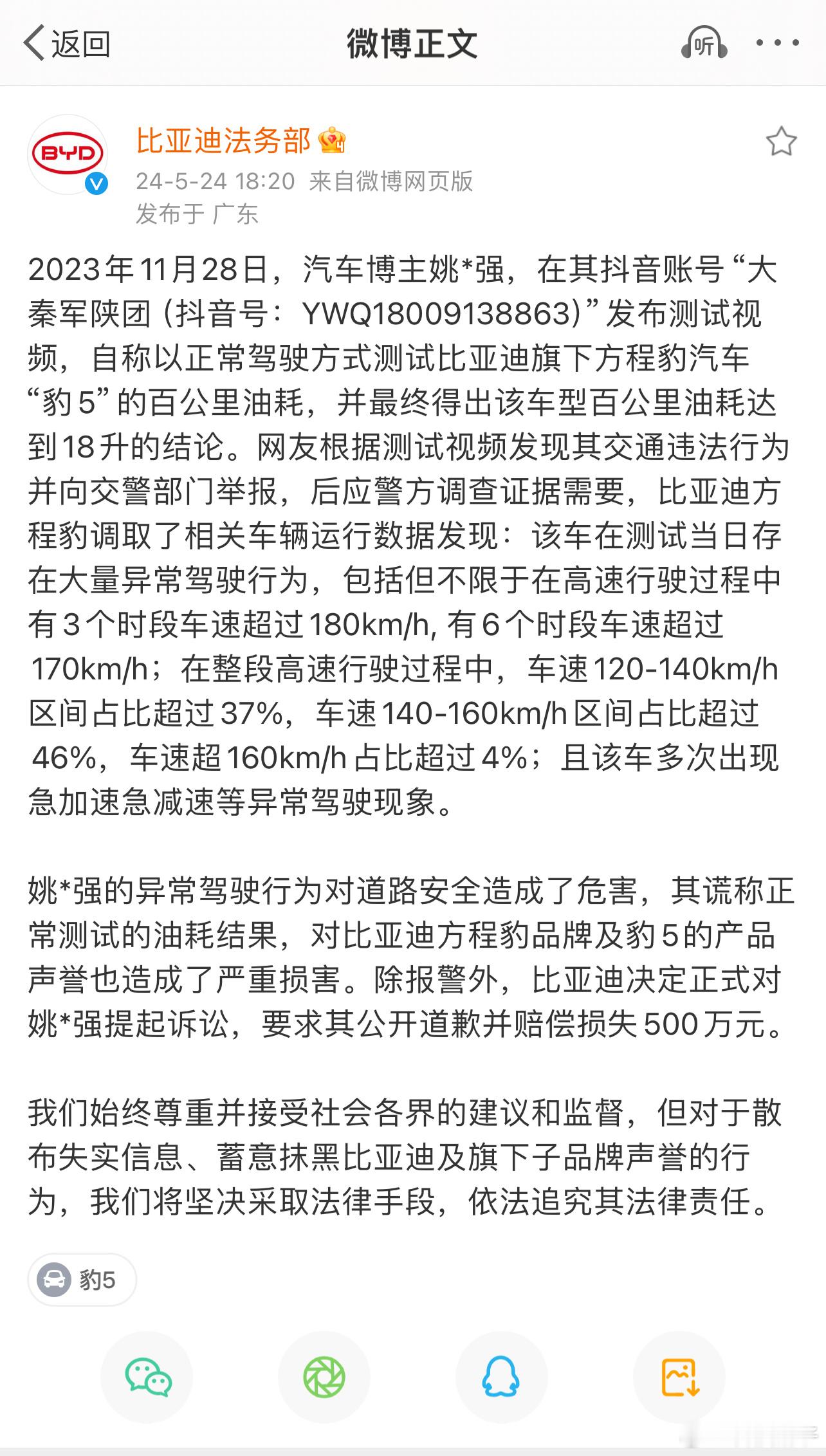 返回 微博正文 听

BYD

比亚迪法务部
24-5-24 18:20 来自微博网页版
发布于 广东

2023年11月28日，汽车博主姚*强，在其抖音账号“大秦军陕团（抖音号：YWQ18009138863）”发布测试视频，自称以正常驾驶方式测试比亚迪旗下方程豹汽车“豹5”的百公里油耗，并最终得出该车型百公里油耗达到18升的结论。网友根据测试视频发现其交通违法行为并向交警部门举报，后应警方调查证据需要，比亚迪方程豹调取了相关车辆运行数据发现：该车在测试当日存在大量异常驾驶行为，包括但不限于在高速行驶过程中有3个时段车速超过180km/h, 有6个时段车速超过170km/h；在整段高速行驶过程中，车速120-140km/h区间占比超过37%，车速140-160km/h区间占比超过46%，车速超160km/h占比超过4%；且该车多次出现急加速急减速等异常驾驶现象。

姚*强的异常驾驶行为对道路安全造成了危害，其谎称正常测试的油耗结果，对比亚迪方程豹品牌及豹5的产品声誉也造成了严重损害。除报警外，比亚迪决定正式对姚*强提起诉讼，要求其公开道歉并赔偿损失500万元。

我们始终尊重并接受社会各界的建议和监督，但对于散布失实信息、蓄意抹黑比亚迪及旗下子品牌声誉的行为，我们将坚决采取法律手段，依法追究其法律责任。

豹5